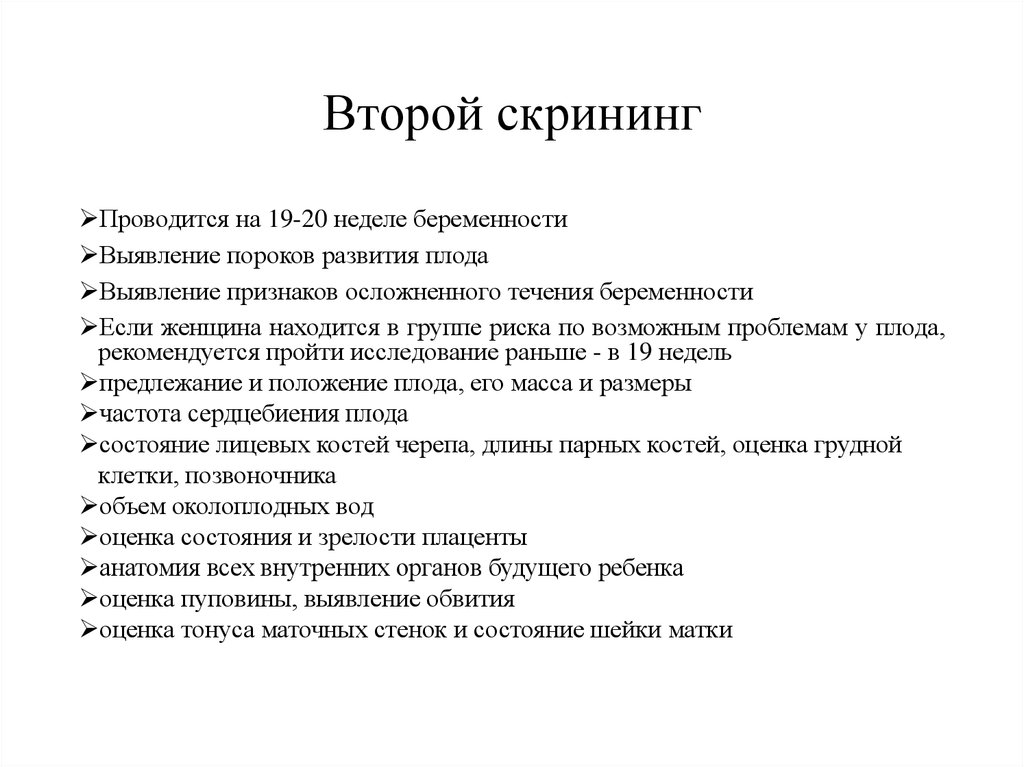 Второй скрининг

➢Проводится на 19-20 неделе беременности
➢Выявление пороков развития плода
➢Выявление признаков осложненного течения беременности
➢Если женщина находится в группе риска по возможным проблемам у плода, рекомендуется пройти исследование раньше - в 19 недель
➢предлежание и положение плода, его масса и размеры
➢частота сердцебиения плода
➢состояние лицевых костей черепа, длины парных костей, оценка грудной клетки, позвоночника
➢объем околоплодных вод
➢оценка состояния и зрелости плаценты
➢анатомия всех внутренних органов будущего ребенка
➢оценка пуповины, выявление обвития
➢оценка тонуса маточных стенок и состояние шейки матки